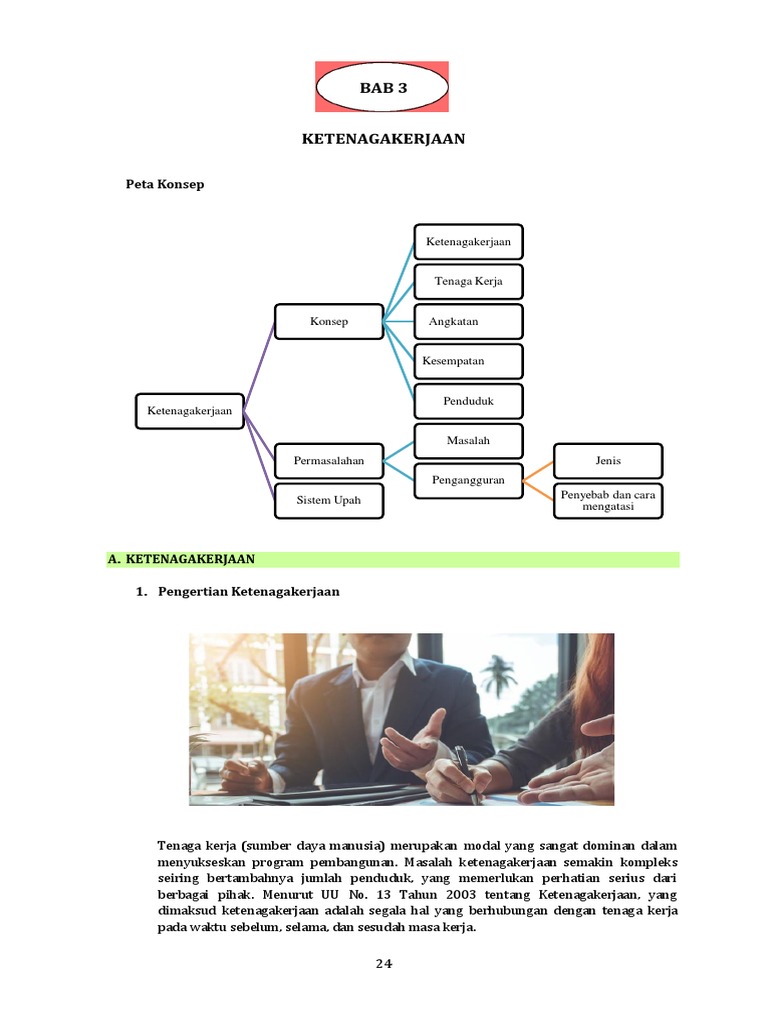 BAB 3

KETENAGAKERJAAN

Peta Konsep

Ketenagakerjaan

Konsep

Permasalahan

Sistem Upah

Ketenagakerjaan

Tenaga Kerja

Angkatan

Kesempatan

Penduduk

Masalah

Pengangguran

Jenis

Penyebab dan cara mengatasi

A. KETENAGAKERJAAN

1. Pengertian Ketenagakerjaan

Tenaga kerja (sumber daya manusia) merupakan modal yang sangat dominan dalam menyukseskan program pembangunan. Masalah ketenagakerjaan semakin kompleks seiring bertambahnya jumlah penduduk, yang memerlukan perhatian serius dari berbagai pihak. Menurut UU No. 13 Tahun 2003 tentang Ketenagakerjaan, yang dimaksud ketenagakerjaan adalah segala hal yang berhubungan dengan tenaga kerja pada waktu sebelum, selama, dan sesudah masa kerja.

24